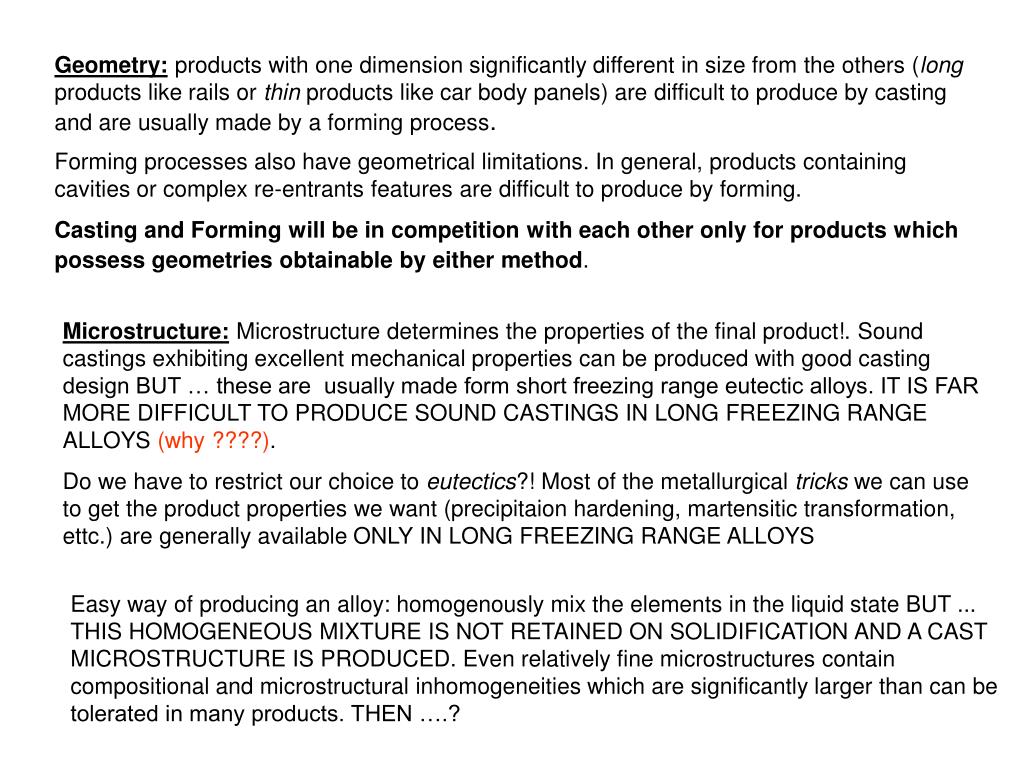 Geometry: products with one dimension significantly different in size from the others (long products like rails or thin products like car body panels) are difficult to produce by casting and are usually made by a forming process.

Forming processes also have geometrical limitations. In general, products containing cavities or complex re-entrants features are difficult to produce by forming.

Casting and Forming will be in competition with each other only for products which possess geometries obtainable by either method.

Microstructure: Microstructure determines the properties of the final product!. Sound castings exhibiting excellent mechanical properties can be produced with good casting design BUT … these are usually made form short freezing range eutectic alloys. IT IS FAR MORE DIFFICULT TO PRODUCE SOUND CASTINGS IN LONG FREEZING RANGE ALLOYS (why ????).

Do we have to restrict our choice to eutectics?! Most of the metallurgical tricks we can use to get the product properties we want (precipitaion hardening, martensitic transformation, ettc.) are generally available ONLY IN LONG FREEZING RANGE ALLOYS

Easy way of producing an alloy: homogenously mix the elements in the liquid state BUT ... THIS HOMOGENEOUS MIXTURE IS NOT RETAINED ON SOLIDIFICATION AND A CAST MICROSTRUCTURE IS PRODUCED. Even relatively fine microstructures contain compositional and microstructural inhomogeneities which are significantly larger than can be tolerated in many products. THEN ….?